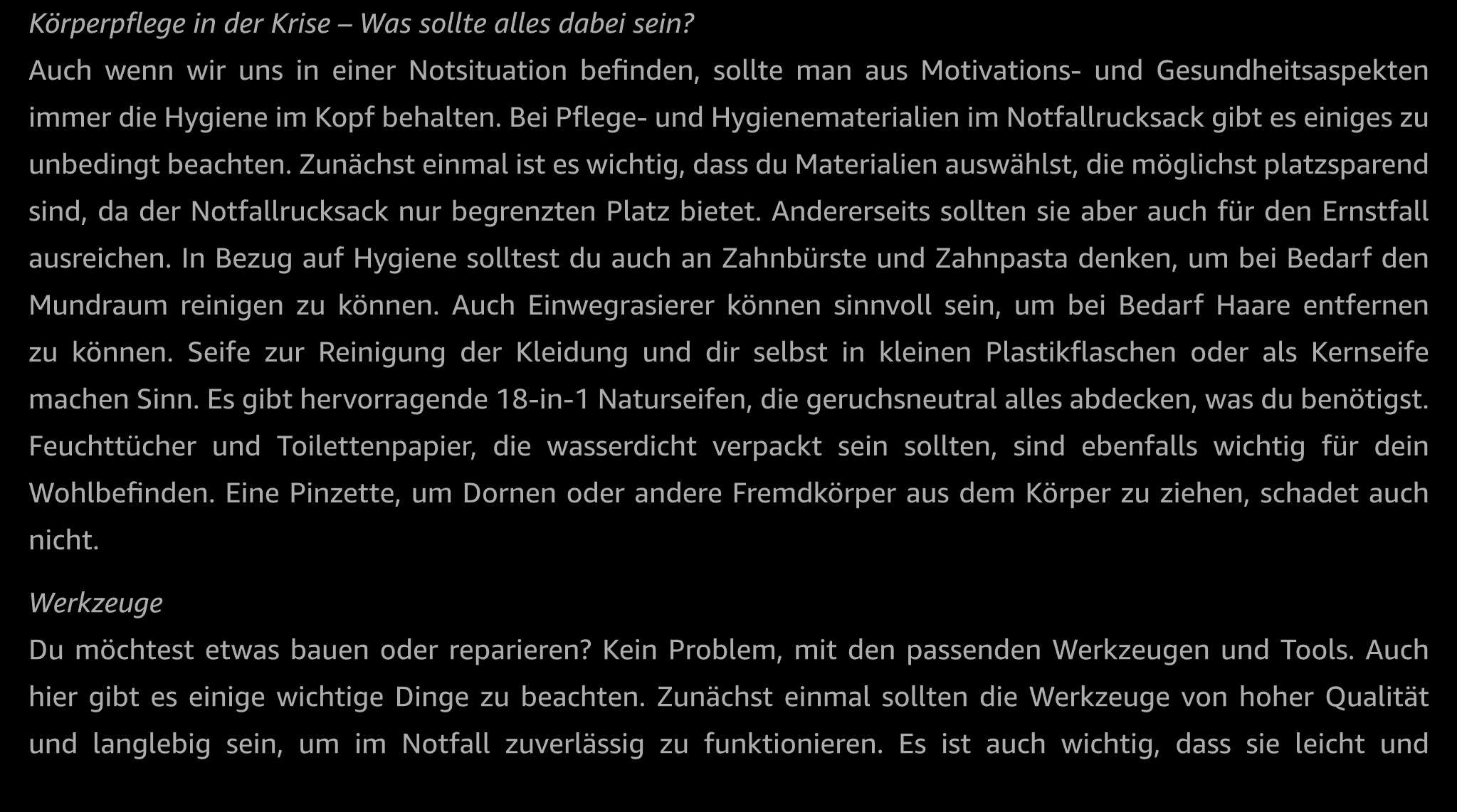 Körperpflege in der Krise – Was sollte alles dabei sein?

Auch wenn wir uns in einer Notsituation befinden, sollte man aus Motivations- und Gesundheitsaspekten immer die Hygiene im Kopf behalten. Bei Pflege- und Hygienematerialien im Notfallrucksack gibt es einiges zu unbedingt beachten. Zunächst einmal ist es wichtig, dass du Materialien auswählst, die möglichst platzsparend sind, da der Notfallrucksack nur begrenzten Platz bietet. Andererseits sollten sie aber auch für den Ernstfall ausreichen. In Bezug auf Hygiene solltest du auch an Zahnbürste und Zahnpasta denken, um bei Bedarf den Mundraum reinigen zu können. Auch Einwegrasierer können sinnvoll sein, um bei Bedarf Haare entfernen zu können. Seife zur Reinigung der Kleidung und dir selbst in kleinen Plastikflaschen oder als Kernseife machen Sinn. Es gibt hervorragende 18-in-1 Naturseifen, die geruchsneutral alles abdecken, was du benötigst. Feuchttücher und Toilettenpapier, die wasserdicht verpackt sein sollten, sind ebenfalls wichtig für dein Wohlbefinden. Eine Pinzette, um Dornen oder andere Fremdkörper aus dem Körper zu ziehen, schadet auch nicht.

Werkzeuge

Du möchtest etwas bauen oder reparieren? Kein Problem, mit den passenden Werkzeugen und Tools. Auch hier gibt es einige wichtige Dinge zu beachten. Zunächst einmal sollten die Werkzeuge von hoher Qualität und langlebig sein, um im Notfall zuverlässig zu funktionieren. Es ist auch wichtig, dass sie leicht und